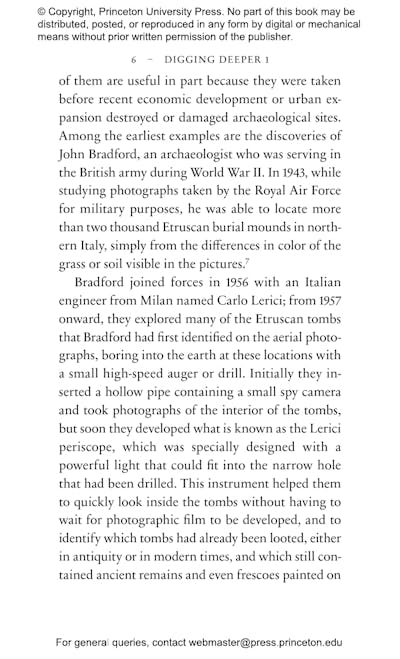 © Copyright, Princeton University Press. No part of this book may be distributed, posted, or reproduced in any form by digital or mechanical means without prior written permission of the publisher.

6 – DIGGING DEEPER 1

of them are useful in part because they were taken before recent economic development or urban expansion destroyed or damaged archaeological sites. Among the earliest examples are the discoveries of John Bradford, an archaeologist who was serving in the British army during World War II. In 1943, while studying photographs taken by the Royal Air Force for military purposes, he was able to locate more than two thousand Etruscan burial mounds in northern Italy, simply from the differences in color of the grass or soil visible in the pictures.$^7$

Bradford joined forces in 1956 with an Italian engineer from Milan named Carlo Lerici; from 1957 onward, they explored many of the Etruscan tombs that Bradford had first identified on the aerial photographs, boring into the earth at these locations with a small high-speed auger or drill. Initially they inserted a hollow pipe containing a small spy camera and took photographs of the interior of the tombs, but soon they developed what is known as the Lerici periscope, which was specially designed with a powerful light that could fit into the narrow hole that had been drilled. This instrument helped them to quickly look inside the tombs without having to wait for photographic film to be developed, and to identify which tombs had already been looted, either in antiquity or in modern times, and which still contained ancient remains and even frescoes painted on

For general queries, contact webmaster@press.princeton.edu